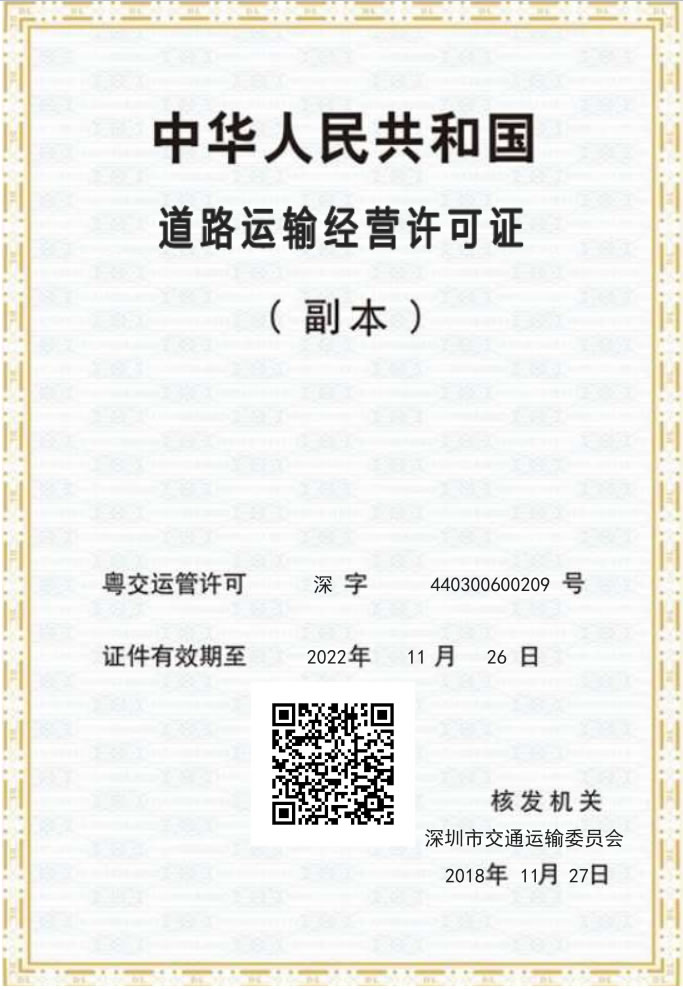 中华人民共和国

道路运输经营许可证

（副本）

粤交运管许可 深字 440300600209号

证件有效期至 2022年11月26日

核发机关

深圳市交通运输委员会

2018年11月27日